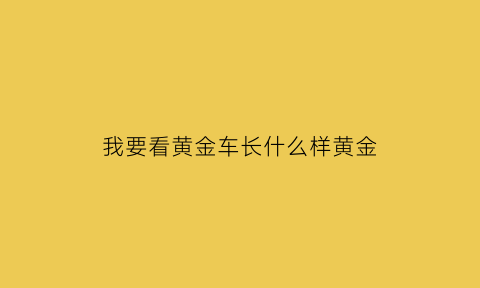 我要看黄金车长什么样黄金